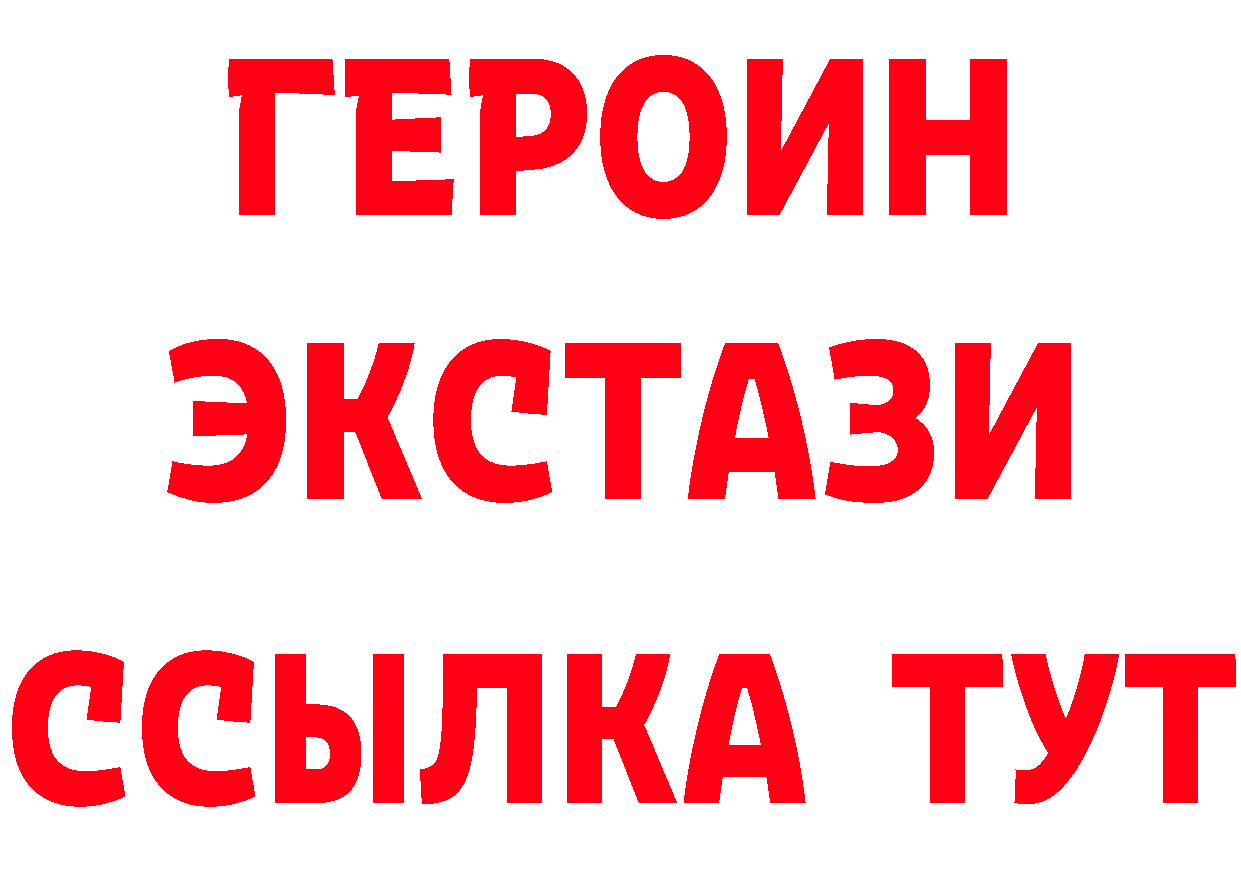 ГЕРОИН ЭКСТАЗИ ССЫЛКА ТУТ